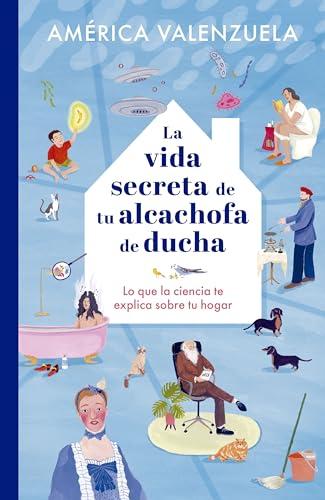 AMÉRICA VALENZUELA

La vida secreta de tu alcachofa de ducha

Lo que la ciencia te explica sobre tu hogar